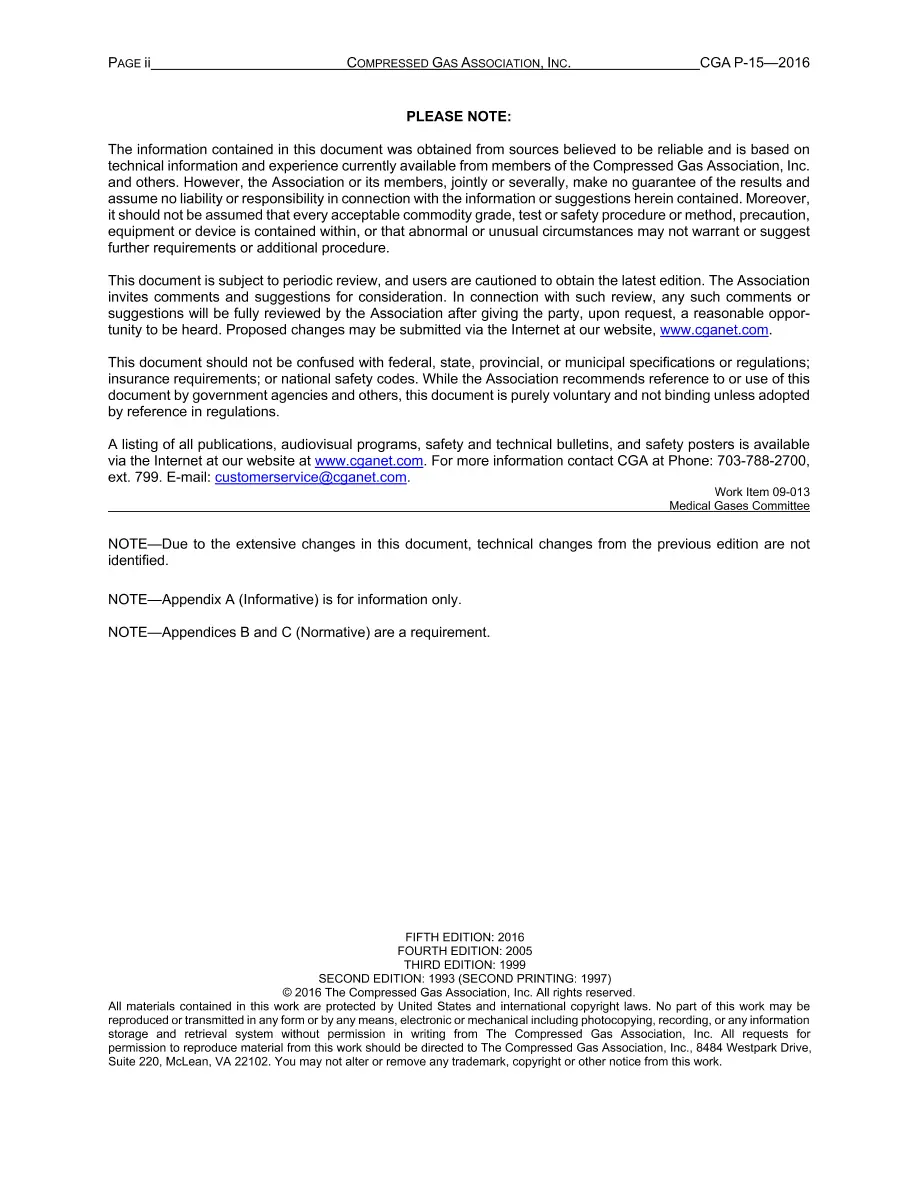 PAGE ii COMPRESSED GAS ASSOCIATION, INC. CGA P-15—2016

PLEASE NOTE:

The information contained in this document was obtained from sources believed to be reliable and is based on technical information and experience currently available from members of the Compressed Gas Association, Inc. and others. However, the Association or its members, jointly or severally, make no guarantee of the results and assume no liability or responsibility in connection with the information or suggestions herein contained. Moreover, it should not be assumed that every acceptable commodity grade, test or safety procedure or method, precaution, equipment or device is contained within, or that abnormal or unusual circumstances may not warrant or suggest further requirements or additional procedure.

This document is subject to periodic review, and users are cautioned to obtain the latest edition. The Association invites comments and suggestions for consideration. In connection with such review, any such comments or suggestions will be fully reviewed by the Association after giving the party, upon request, a reasonable opportunity to be heard. Proposed changes may be submitted via the Internet at our website, www.cganet.com.

This document should not be confused with federal, state, provincial, or municipal specifications or regulations; insurance requirements; or national safety codes. While the Association recommends reference to or use of this document by government agencies and others, this document is purely voluntary and not binding unless adopted by reference in regulations.

A listing of all publications, audiovisual programs, safety and technical bulletins, and safety posters is available via the Internet at our website at www.cganet.com. For more information contact CGA at Phone: 703-788-2700, ext. 799. E-mail: customerservice@cganet.com.

Work Item 09-013
Medical Gases Committee

NOTE—Due to the extensive changes in this document, technical changes from the previous edition are not identified.

NOTE—Appendix A (Informative) is for information only.

NOTE—Appendices B and C (Normative) are a requirement.

FIFTH EDITION: 2016
FOURTH EDITION: 2005
THIRD EDITION: 1999
SECOND EDITION: 1993 (SECOND PRINTING: 1997)
© 2016 The Compressed Gas Association, Inc. All rights reserved.

All materials contained in this work are protected by United States and international copyright laws. No part of this work may be reproduced or transmitted in any form or by any means, electronic or mechanical including photocopying, recording, or any information storage and retrieval system without permission in writing from The Compressed Gas Association, Inc. All requests for permission to reproduce material from this work should be directed to The Compressed Gas Association, Inc., 8484 Westpark Drive, Suite 220, McLean, VA 22102. You may not alter or remove any trademark, copyright or other notice from this work.